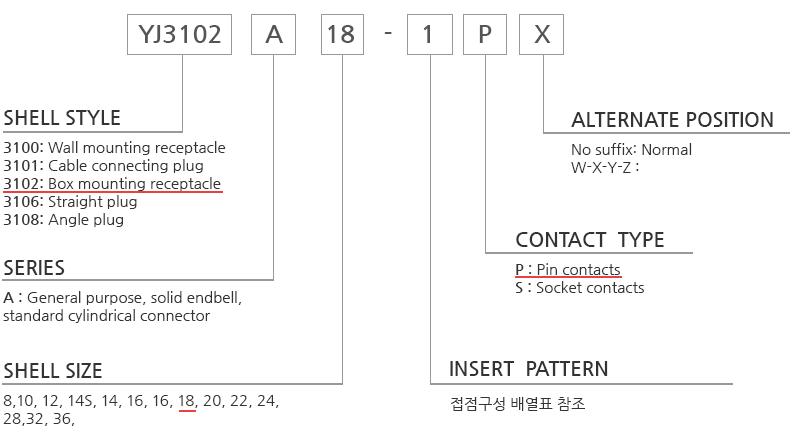 YJ3102 A 18 - 1 P X

SHELL STYLE
3100: Wall mounting receptacle
3101: Cable connecting plug
3102: Box mounting receptacle
3106: Straight plug
3108: Angle plug

SERIES
A : General purpose, solid endbell, standard cylindrical connector

SHELL SIZE
8,10, 12, 14S, 14, 16, 16, 18, 20, 22, 24, 28,32, 36,

ALTERNATE POSITION
No suffix: Normal
W-X-Y-Z :

CONTACT TYPE
P : Pin contacts
S : Socket contacts

INSERT PATTERN
접점구성 배열표 참조